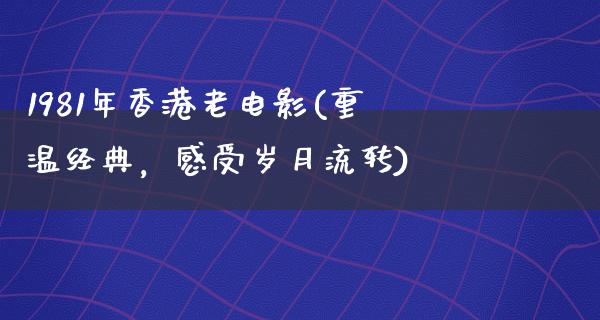 1981年香港老电影(重温经典，感受岁月流转)